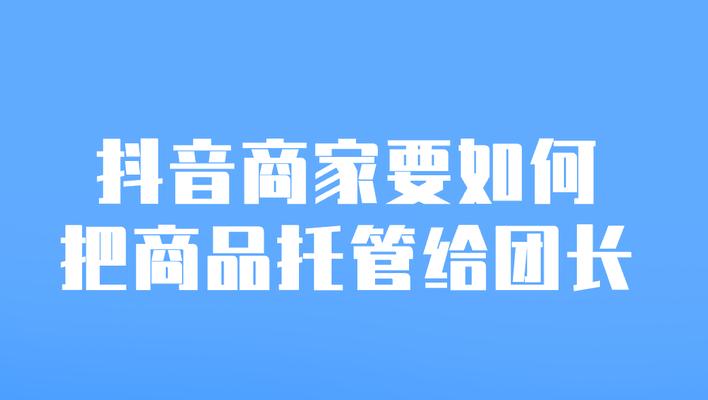 抖音商家要如何
把商品托管给团长